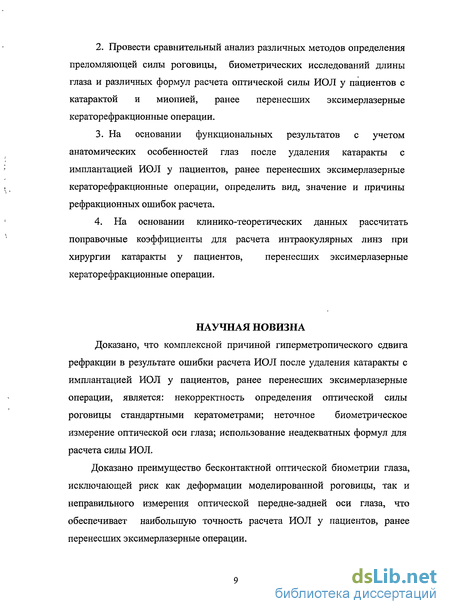 2. Провести сравнительный анализ различных методов определения преломляющей силы роговицы, биометрических исследований длины глаза и различных формул расчета оптической силы ИОЛ у пациентов с катарактой и миопией, ранее перенесших эксимерлазерные кераторефракционные операции.

3. На основании функциональных результатов с учетом анатомических особенностей глаз после удаления катаракты с имплантацией ИОЛ у пациентов, ранее перенесших эксимерлазерные кераторефракционные операции, определить вид, значение и причины рефракционных ошибок расчета.

4. На основании клинико-теоретических данных рассчитать поправочные коэффициенты для расчета интраокулярных линз при хирургии катаракты у пациентов, перенесших эксимерлазерные кераторефракционные операции.

НАУЧНАЯ НОВИЗНА

Доказано, что комплексной причиной гиперметропического сдвига рефракции в результате ошибки расчета ИОЛ после удаления катаракты с имплантацией ИОЛ у пациентов, ранее перенесших эксимерлазерные операции, является: некорректность определения оптической силы роговицы стандартными кератометрами; неточное биометрическое измерение оптической оси глаза; использование неадекватных формул для расчета силы ИОЛ.

Доказано преимущество бесконтактной оптической биометрии глаза, исключающей риск как деформации моделированной роговицы, так и неправильного измерения оптической передне-задней оси глаза, что обеспечивает наибольшую точность расчета ИОЛ у пациентов, ранее перенесших эксимерлазерные операции.

9

dsLib.net
библиотека диссертаций